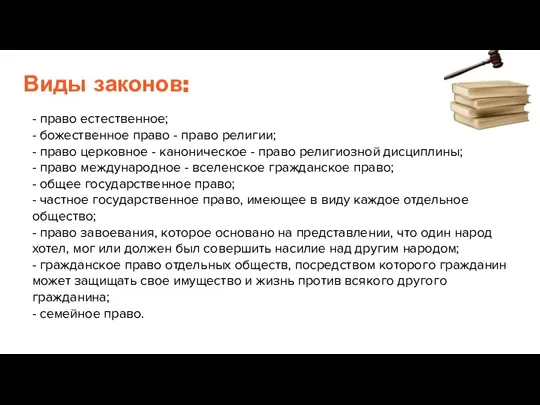 Виды законов:

- право естественное;
- божественное право - право религии;
- право церковное - каноническое - право религиозной дисциплины;
- право международное - вселенское гражданское право;
- общее государственное право;
- частное государственное право, имеющее в виду каждое отдельное общество;
- право завоевания, которое основано на представлении, что один народ хотел, мог или должен был совершить насилие над другим народом;
- гражданское право отдельных обществ, посредством которого гражданин может защищать свое имущество и жизнь против всякого другого гражданина;
- семейное право.